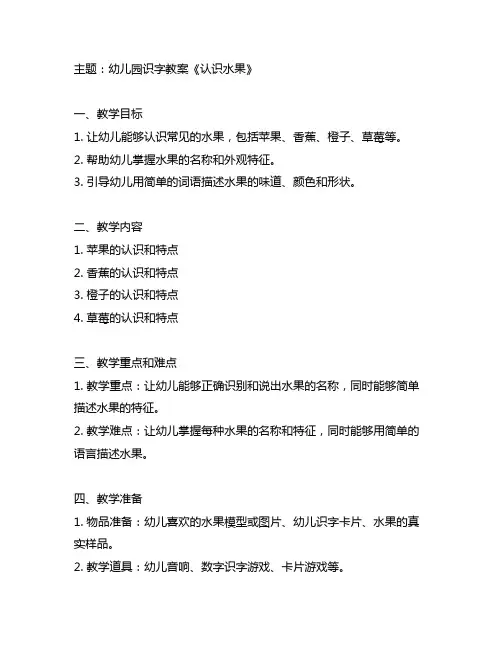 主题：幼儿园识字教案《认识水果》

一、教学目标
1. 让幼儿能够认识常见的水果，包括苹果、香蕉、橙子、草莓等。
2. 帮助幼儿掌握水果的名称和外观特征。
3. 引导幼儿用简单的词语描述水果的味道、颜色和形状。

二、教学内容
1. 苹果的认识和特点
2. 香蕉的认识和特点
3. 橙子的认识和特点
4. 草莓的认识和特点

三、教学重点和难点
1. 教学重点：让幼儿能够正确识别和说出水果的名称，同时能够简单描述水果的特征。
2. 教学难点：让幼儿掌握每种水果的名称和特征，同时能够用简单的语言描述水果。

四、教学准备
1. 物品准备：幼儿喜欢的水果模型或图片、幼儿识字卡片、水果的真实样品。
2. 教学道具：幼儿音响、数字识字游戏、卡片游戏等。